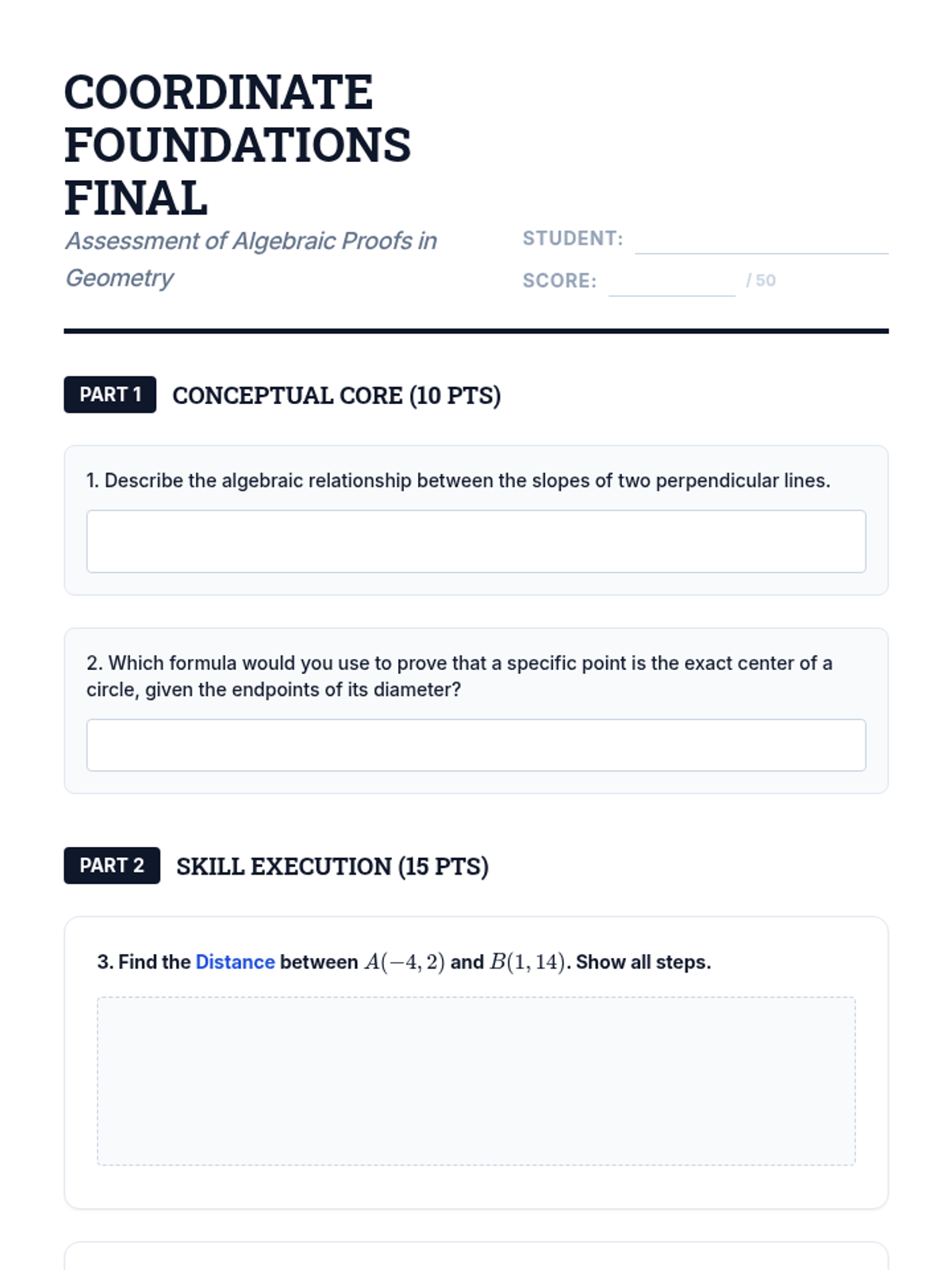 COORDINATE FOUNDATIONS FINAL

Assessment of Algebraic Proofs in Geometry

STUDENT:

SCORE: / 50

PART 1 CONCEPTUAL CORE (10 PTS)

1. Describe the algebraic relationship between the slopes of two perpendicular lines.

2. Which formula would you use to prove that a specific point is the exact center of a circle, given the endpoints of its diameter?

PART 2 SKILL EXECUTION (15 PTS)

3. Find the Distance between $A(-4, 2)$ and $B(1, 14)$. Show all steps.